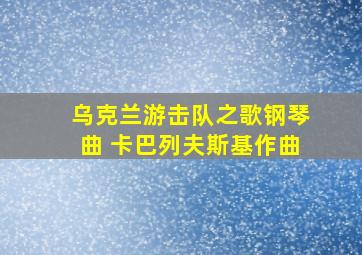 乌克兰游击队之歌钢琴曲 卡巴列夫斯基作曲